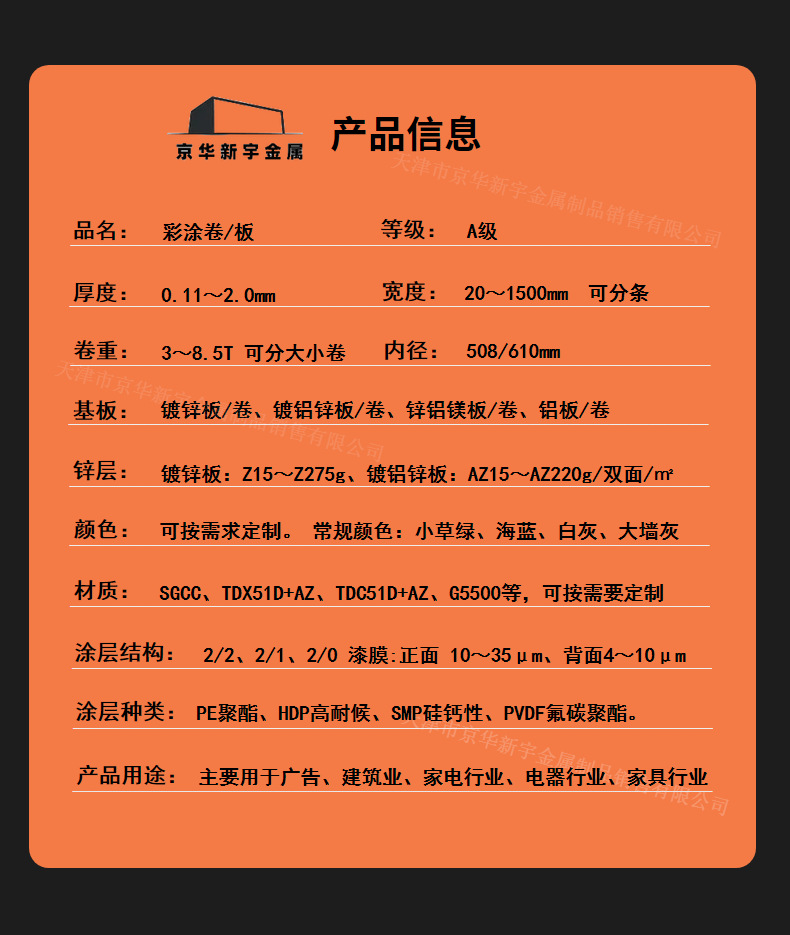 京华新宇金属

产品信息

品名： 彩涂卷/板 等级： A级

厚度： 0.11～2.0mm 宽度： 20～1500mm 可分条

卷重： 3～8.5T 可分大小卷 内径： 508/610mm

基板： 镀锌板/卷、镀铝锌板/卷、锌铝镁板/卷、铝板/卷

锌层： 镀锌板：Z15～Z275g、镀铝锌板：AZ15～AZ220g/双面/㎡

颜色： 可按需求定制。 常规颜色：小草绿、海蓝、白灰、大墙灰

材质： SGCC、TDX51D+AZ、TDC51D+AZ、G5500等，可按需要定制

涂层结构： 2/2、2/1、2/0 漆膜:正面 10～35μm、背面4～10μm

涂层种类： PE聚酯、HDP高耐候、SMP硅钙性、PVDF氟碳聚酯。

产品用途： 主要用于广告、建筑业、家电行业、电器行业、家具行业

天津市京华新宇金属制品销售有限公司